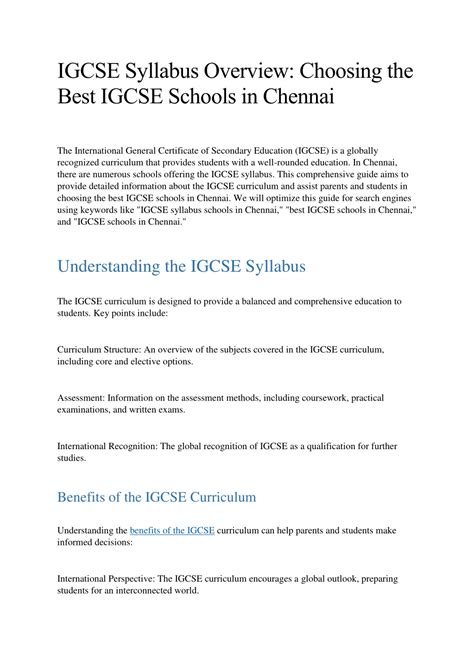 IGCSE Syllabus Overview: Choosing the Best IGCSE Schools in Chennai

The International General Certificate of Secondary Education (IGCSE) is a globally recognized curriculum that provides students with a well-rounded education. In Chennai, there are numerous schools offering the IGCSE syllabus. This comprehensive guide aims to provide detailed information about the IGCSE curriculum and assist parents and students in choosing the best IGCSE schools in Chennai. We will optimize this guide for search engines using keywords like "IGCSE syllabus schools in Chennai," "best IGCSE schools in Chennai," and "IGCSE schools in Chennai."

Understanding the IGCSE Syllabus

The IGCSE curriculum is designed to provide a balanced and comprehensive education to students. Key points include:

Curriculum Structure: An overview of the subjects covered in the IGCSE curriculum, including core and elective options.

Assessment: Information on the assessment methods, including coursework, practical examinations, and written exams.

International Recognition: The global recognition of IGCSE as a qualification for further studies.

Benefits of the IGCSE Curriculum

Understanding the benefits of the IGCSE curriculum can help parents and students make informed decisions:

International Perspective: The IGCSE curriculum encourages a global outlook, preparing students for an interconnected world.